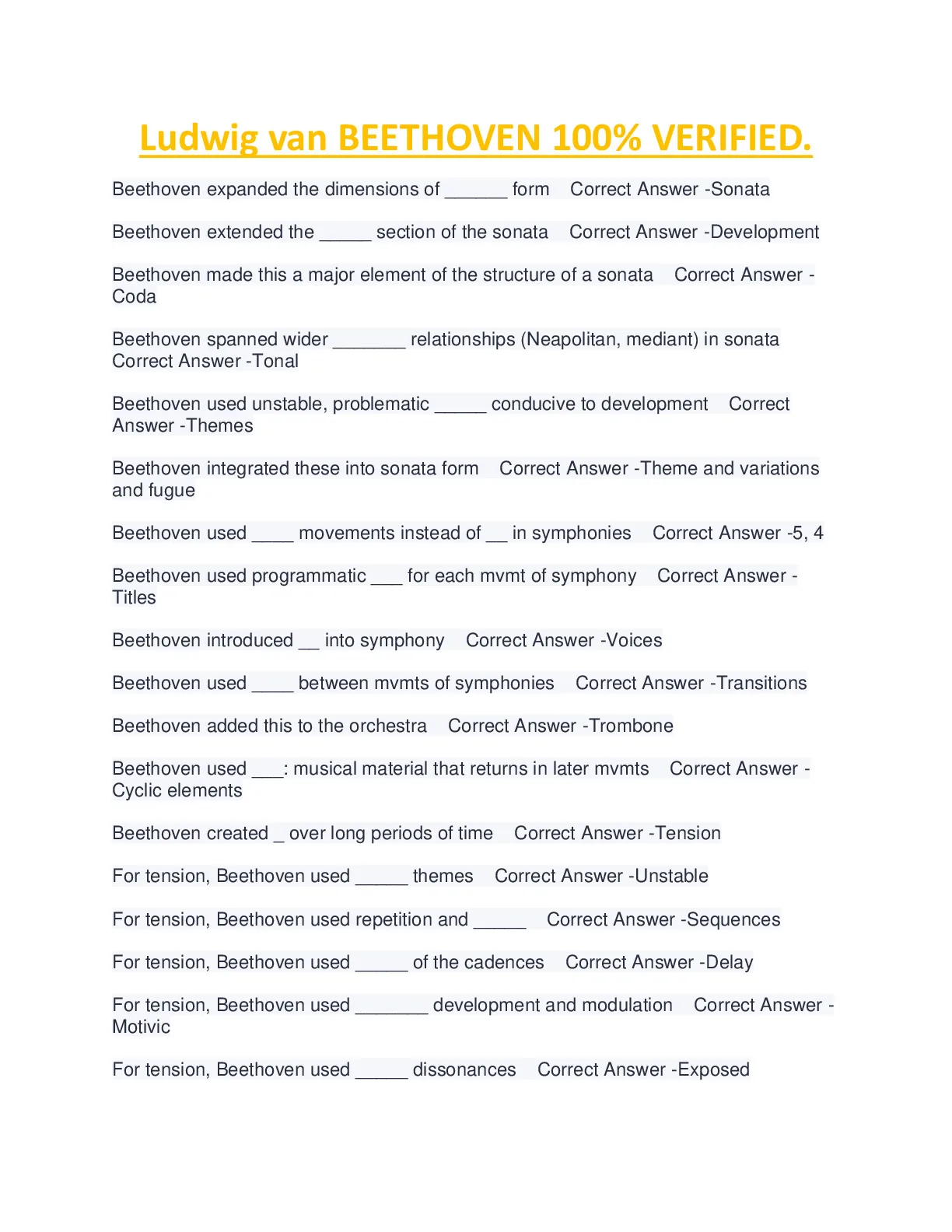 Ludwig van BEETHOVEN 100% VERIFIED.

Beethoven expanded the dimensions of ______ form Correct Answer -Sonata

Beethoven extended the _____ section of the sonata Correct Answer -Development

Beethoven made this a major element of the structure of a sonata Correct Answer -Coda

Beethoven spanned wider _______ relationships (Neapolitan, mediant) in sonata Correct Answer -Tonal

Beethoven used unstable, problematic _____ conducive to development Correct Answer -Themes

Beethoven integrated these into sonata form Correct Answer -Theme and variations and fugue

Beethoven used ____ movements instead of __ in symphonies Correct Answer -5, 4

Beethoven used programmatic ___ for each mvmt of symphony Correct Answer -Titles

Beethoven introduced __ into symphony Correct Answer -Voices

Beethoven used ____ between mvmts of symphonies Correct Answer -Transitions

Beethoven added this to the orchestra Correct Answer -Trombone

Beethoven used ___: musical material that returns in later mvmts Correct Answer -Cyclic elements

Beethoven created _ over long periods of time Correct Answer -Tension

For tension, Beethoven used _____ themes Correct Answer -Unstable

For tension, Beethoven used repetition and _____ Correct Answer -Sequences

For tension, Beethoven used _____ of the cadences Correct Answer -Delay

For tension, Beethoven used _______ development and modulation Correct Answer -Motivic

For tension, Beethoven used _____ dissonances Correct Answer -Exposed